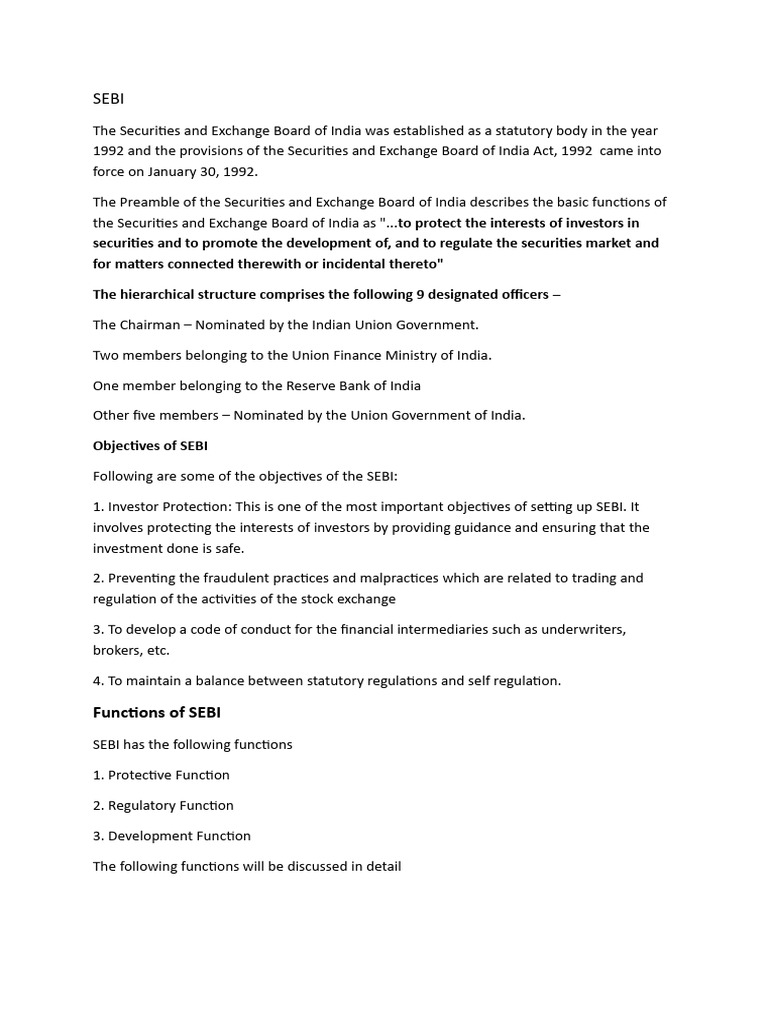 SEBI

The Securities and Exchange Board of India was established as a statutory body in the year 1992 and the provisions of the Securities and Exchange Board of India Act, 1992 came into force on January 30, 1992.

The Preamble of the Securities and Exchange Board of India describes the basic functions of the Securities and Exchange Board of India as "...to protect the interests of investors in securities and to promote the development of, and to regulate the securities market and for matters connected therewith or incidental thereto"

The hierarchical structure comprises the following 9 designated officers –

The Chairman – Nominated by the Indian Union Government.

Two members belonging to the Union Finance Ministry of India.

One member belonging to the Reserve Bank of India

Other five members – Nominated by the Union Government of India.

Objectives of SEBI

Following are some of the objectives of the SEBI:

1. Investor Protection: This is one of the most important objectives of setting up SEBI. It involves protecting the interests of investors by providing guidance and ensuring that the investment done is safe.

2. Preventing the fraudulent practices and malpractices which are related to trading and regulation of the activities of the stock exchange

3. To develop a code of conduct for the financial intermediaries such as underwriters, brokers, etc.

4. To maintain a balance between statutory regulations and self regulation.

Functions of SEBI

SEBI has the following functions

1. Protective Function

2. Regulatory Function

3. Development Function

The following functions will be discussed in detail